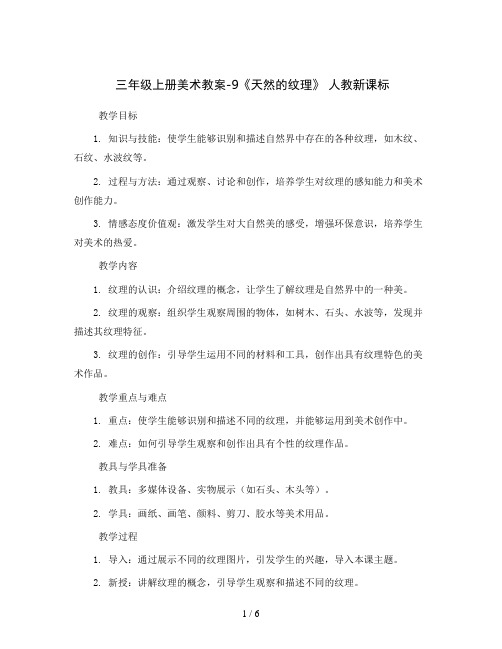 三年级上册美术教案-9《天然的纹理》 人教新课标

教学目标

1. 知识与技能：使学生能够识别和描述自然界中存在的各种纹理，如木纹、石纹、水波纹等。

2. 过程与方法：通过观察、讨论和创作，培养学生对纹理的感知能力和美术创作能力。

3. 情感态度价值观：激发学生对大自然美的感受，增强环保意识，培养学生对美术的热爱。

教学内容

1. 纹理的认识：介绍纹理的概念，让学生了解纹理是自然界中的一种美。

2. 纹理的观察：组织学生观察周围的物体，如树木、石头、水波等，发现并描述其纹理特征。

3. 纹理的创作：引导学生运用不同的材料和工具，创作出具有纹理特色的美术作品。

教学重点与难点

1. 重点：使学生能够识别和描述不同的纹理，并能够运用到美术创作中。

2. 难点：如何引导学生观察和创作出具有个性的纹理作品。

教具与学具准备

1. 教具：多媒体设备、实物展示（如石头、木头等）。

2. 学具：画纸、画笔、颜料、剪刀、胶水等美术用品。

教学过程

1. 导入：通过展示不同的纹理图片，引发学生的兴趣，导入本课主题。

2. 新授：讲解纹理的概念，引导学生观察和描述不同的纹理。

1 / 6